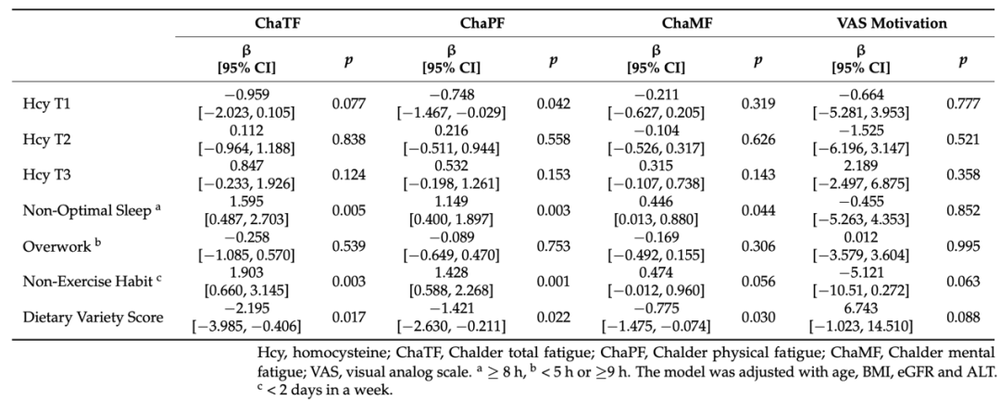 |  | ChaTF |  | ChaPF |  | ChaMF |  | VAS Motivation |  |
|---|---|---|---|---|---|---|---|---|
|  | β [95% CI] | p | β [95% CI] | p | β [95% CI] | p | β [95% CI] | p |
| Hcy T1 | −0.959 [−2.023, 0.105] | 0.077 | −0.748 [−1.467, −0.029] | 0.042 | −0.211 [−0.627, 0.205] | 0.319 | −0.664 [−5.281, 3.953] | 0.777 |
| Hcy T2 | 0.112 [−0.964, 1.188] | 0.838 | 0.216 [−0.511, 0.944] | 0.558 | −0.104 [−0.526, 0.317] | 0.626 | −1.525 [−6.196, 3.147] | 0.521 |
| Hcy T3 | 0.847 [−0.233, 1.926] | 0.124 | 0.532 [−0.198, 1.261] | 0.153 | 0.315 [−0.107, 0.738] | 0.143 | 2.189 [−2.497, 6.875] | 0.358 |
| Non-Optimal Sleep $^{a}$ | 1.595 [0.487, 2.703] | 0.005 | 1.149 [0.400, 1.897] | 0.003 | 0.446 [0.013, 0.880] | 0.044 | −0.455 [−5.263, 4.353] | 0.852 |
| Overwork $^{b}$ | −0.258 [−1.085, 0.570] | 0.539 | −0.089 [−0.649, 0.470] | 0.753 | −0.169 [−0.492, 0.155] | 0.306 | 0.012 [−3.579, 3.604] | 0.995 |
| Non-Exercise Habit $^{c}$ | 1.903 [0.660, 3.145] | 0.003 | 1.428 [0.588, 2.268] | 0.001 | 0.474 [−0.012, 0.960] | 0.056 | −5.121 [−10.51, 0.272] | 0.063 |
| Dietary Variety Score | −2.195 [−3.985, −0.406] | 0.017 | −1.421 [−2.630, −0.211] | 0.022 | −0.775 [−1.475, −0.074] | 0.030 | 6.743 [−1.023, 14.510] | 0.088 |

Hcy, homocysteine; ChaTF, Chalder total fatigue; ChaPF, Chalder physical fatigue; ChaMF, Chalder mental fatigue; VAS, visual analog scale. $^{a}$ ≥ 8 h, $^{b}$ < 5 h or ≥9 h. The model was adjusted with age, BMI, eGFR and ALT. $^{c}$ < 2 days in a week.